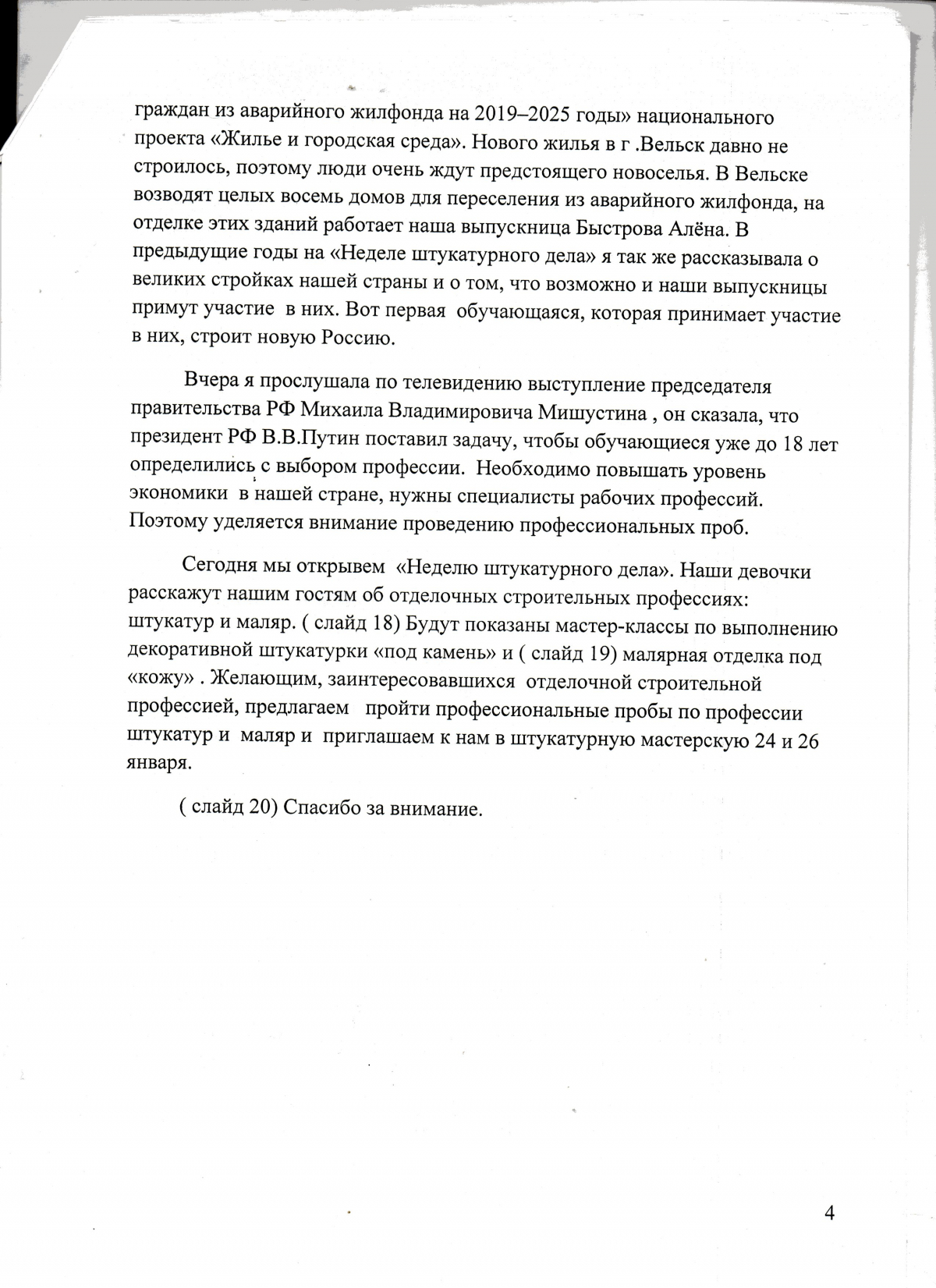 граждан из аварийного жилфонда на 2019–2025 годы» национального проекта «Жилье и городская среда». Нового жилья в г .Вельск давно не строилось, поэтому люди очень ждут предстоящего новоселья. В Вельске возводят целых восемь домов для переселения из аварийного жилфонда, на отделке этих зданий работает наша выпускница Быстрова Алёна. В предыдущие годы на «Неделе штукатурного дела» я так же рассказывала о великих стройках нашей страны и о том, что возможно и наши выпускницы примут участие в них. Вот первая обучающаяся, которая принимает участие в них, строит новую Россию.

Вчера я прослушала по телевидению выступление председателя правительства РФ Михаила Владимировича Мишустина , он сказала, что президент РФ В.В.Путин поставил задачу, чтобы обучающиеся уже до 18 лет определились с выбором профессии. Необходимо повышать уровень экономики в нашей стране, нужны специалисты рабочих профессий. Поэтому уделяется внимание проведению профессиональных проб.

Сегодня мы открывем «Неделю штукатурного дела». Наши девочки расскажут нашим гостям об отделочных строительных профессиях: штукатур и маляр. ( слайд 18) Будут показаны мастер-классы по выполнению декоративной штукатурки «под камень» и ( слайд 19) малярная отделка под «кожу» . Желающим, заинтересовавшихся отделочной строительной профессией, предлагаем пройти профессиональные пробы по профессии штукатур и маляр и приглашаем к нам в штукатурную мастерскую 24 и 26 января.

( слайд 20) Спасибо за внимание.

4